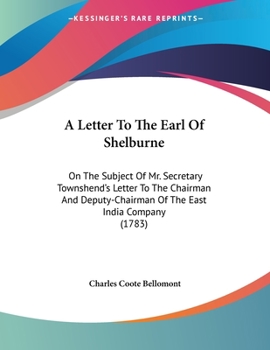 —KESSINGER'S RARE REPRINTS—

A Letter To The Earl Of Shelburne

On The Subject Of Mr. Secretary Townshend's Letter To The Chairman And Deputy-Chairman Of The East India Company (1783)

Charles Coote Bellomont